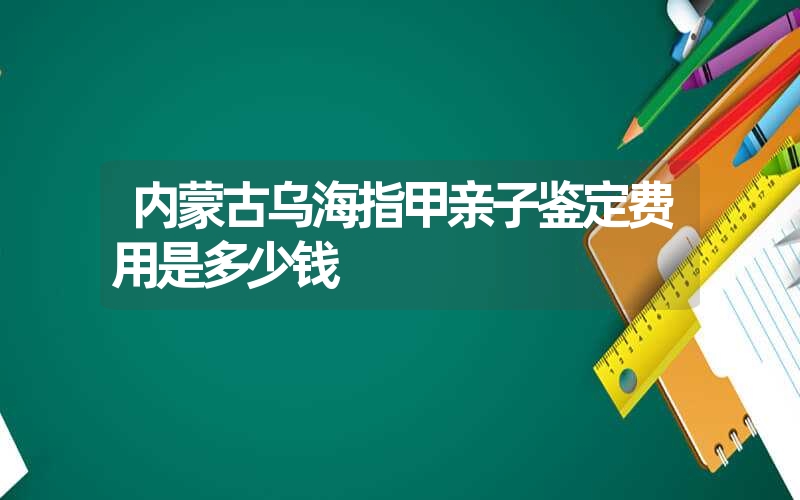 内蒙古乌海指甲亲子鉴定费用是多少钱